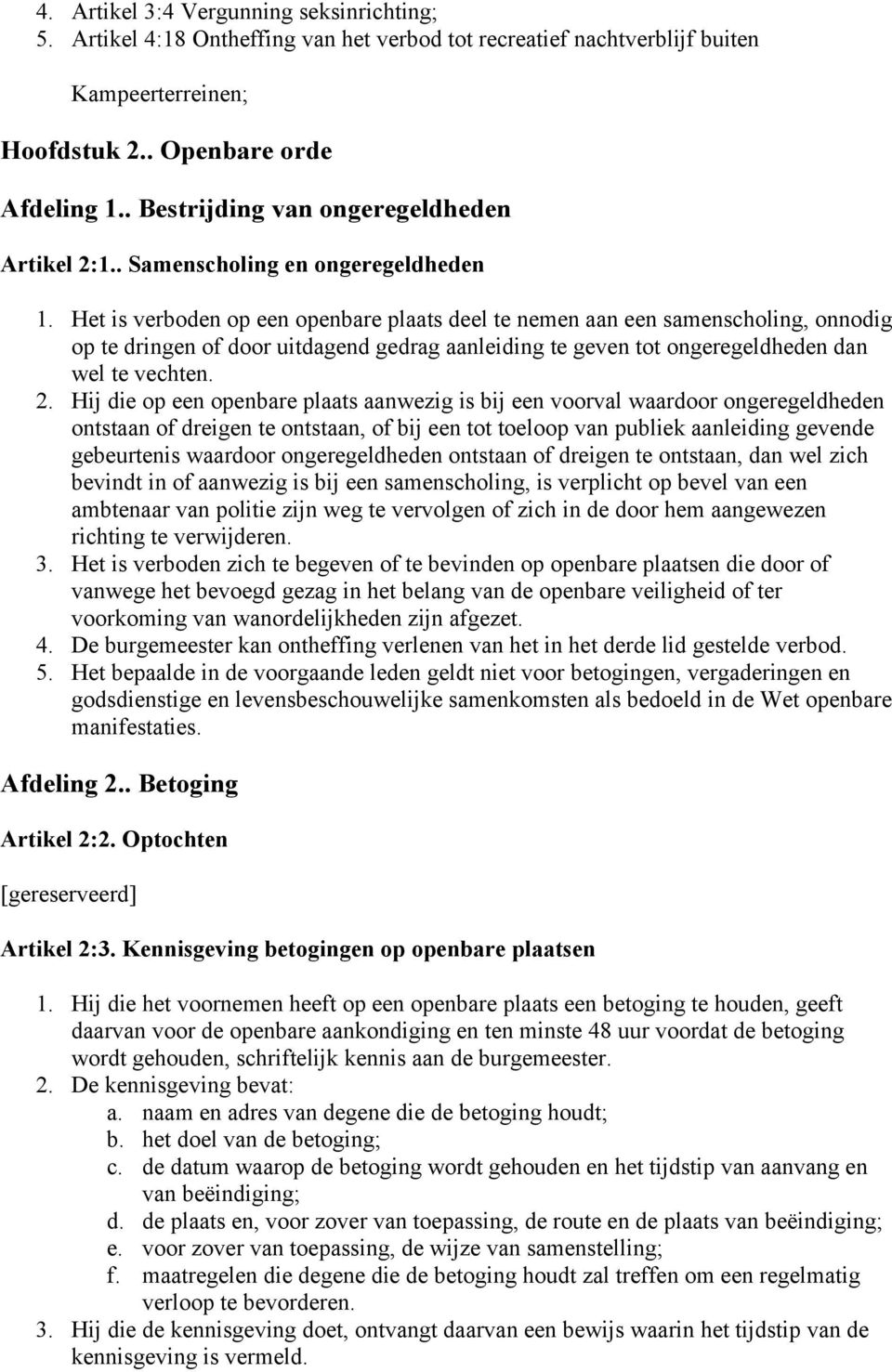 4. Artikel 3:4 Vergunning seksinrichting;
5. Artikel 4:18 Ontheffing van het verbod tot recreatief nachtverblijf buiten Kampeerterreinen;

Hoofdstuk 2.. Openbare orde

Afdeling 1.. Bestrijding van ongeregeldheden

Artikel 2:1.. Samenscholing en ongeregeldheden

1. Het is verboden op een openbare plaats deel te nemen aan een samenscholing, onnodig op te dringen of door uitdagend gedrag aanleiding te geven tot ongeregeldheden dan wel te vechten.
2. Hij die op een openbare plaats aanwezig is bij een voorval waardoor ongeregeldheden ontstaan of dreigen te ontstaan, of bij een tot toeloop van publiek aanleiding gevende gebeurtenis waardoor ongeregeldheden ontstaan of dreigen te ontstaan, dan wel zich bevindt in of aanwezig is bij een samenscholing, is verplicht op bevel van een ambtenaar van politie zijn weg te vervolgen of zich in de door hem aangewezen richting te verwijderen.
3. Het is verboden zich te begeven of te bevinden op openbare plaatsen die door of vanwege het bevoegd gezag in het belang van de openbare veiligheid of ter voorkoming van wanordelijkheden zijn afgezet.
4. De burgemeester kan ontheffing verlenen van het in het derde lid gestelde verbod.
5. Het bepaalde in de voorgaande leden geldt niet voor betogingen, vergaderingen en godsdienstige en levensbeschouwelijke samenkomsten als bedoeld in de Wet openbare manifestaties.

Afdeling 2.. Betoging

Artikel 2:2. Optochten

[gereserveerd]

Artikel 2:3. Kennisgeving betogingen op openbare plaatsen

1. Hij die het voornemen heeft op een openbare plaats een betoging te houden, geeft daarvan voor de openbare aankondiging en ten minste 48 uur voordat de betoging wordt gehouden, schriftelijk kennis aan de burgemeester.
2. De kennisgeving bevat:
a. naam en adres van degene die de betoging houdt;
b. het doel van de betoging;
c. de datum waarop de betoging wordt gehouden en het tijdstip van aanvang en van beëindiging;
d. de plaats en, voor zover van toepassing, de route en de plaats van beëindiging;
e. voor zover van toepassing, de wijze van samenstelling;
f. maatregelen die degene die de betoging houdt zal treffen om een regelmatig verloop te bevorderen.
3. Hij die de kennisgeving doet, ontvangt daarvan een bewijs waarin het tijdstip van de kennisgeving is vermeld.